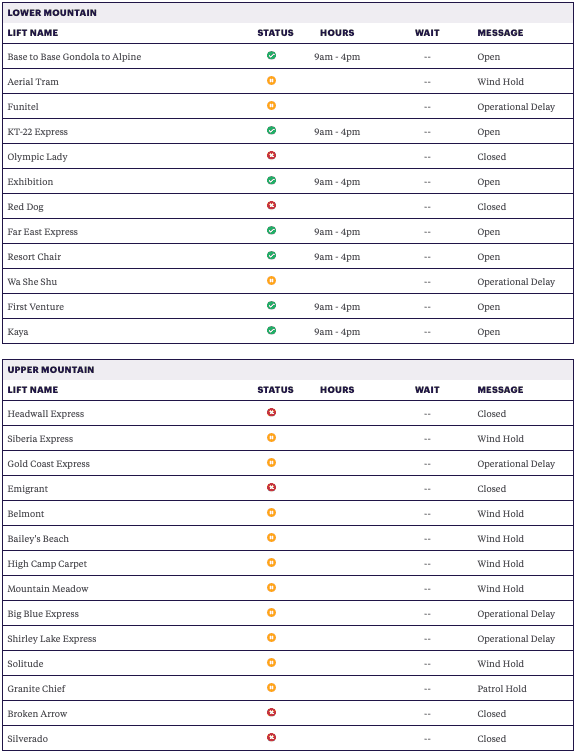 LOWER MOUNTAIN

| LIFT NAME | STATUS | HOURS | WAIT | MESSAGE |
|---|---|---|---|---|
| Base to Base Gondola to Alpine | | 9am - 4pm | -- | Open |
| Aerial Tram | | | -- | Wind Hold |
| Funitel | | | -- | Operational Delay |
| KT-22 Express | | 9am - 4pm | -- | Open |
| Olympic Lady | | | -- | Closed |
| Exhibition | | 9am - 4pm | -- | Open |
| Red Dog | | | -- | Closed |
| Far East Express | | 9am - 4pm | -- | Open |
| Resort Chair | | 9am - 4pm | -- | Open |
| Wa She Shu | | | -- | Operational Delay |
| First Venture | | 9am - 4pm | -- | Open |
| Kaya | | 9am - 4pm | -- | Open |

UPPER MOUNTAIN

| LIFT NAME | STATUS | HOURS | WAIT | MESSAGE |
|---|---|---|---|---|
| Headwall Express | | | -- | Closed |
| Siberia Express | | | -- | Wind Hold |
| Gold Coast Express | | | -- | Operational Delay |
| Emigrant | | | -- | Closed |
| Belmont | | | -- | Wind Hold |
| Bailey's Beach | | | -- | Wind Hold |
| High Camp Carpet | | | -- | Wind Hold |
| Mountain Meadow | | | -- | Wind Hold |
| Big Blue Express | | | -- | Operational Delay |
| Shirley Lake Express | | | -- | Operational Delay |
| Solitude | | | -- | Wind Hold |
| Granite Chief | | | -- | Patrol Hold |
| Broken Arrow | | | -- | Closed |
| Silverado | | | -- | Closed |